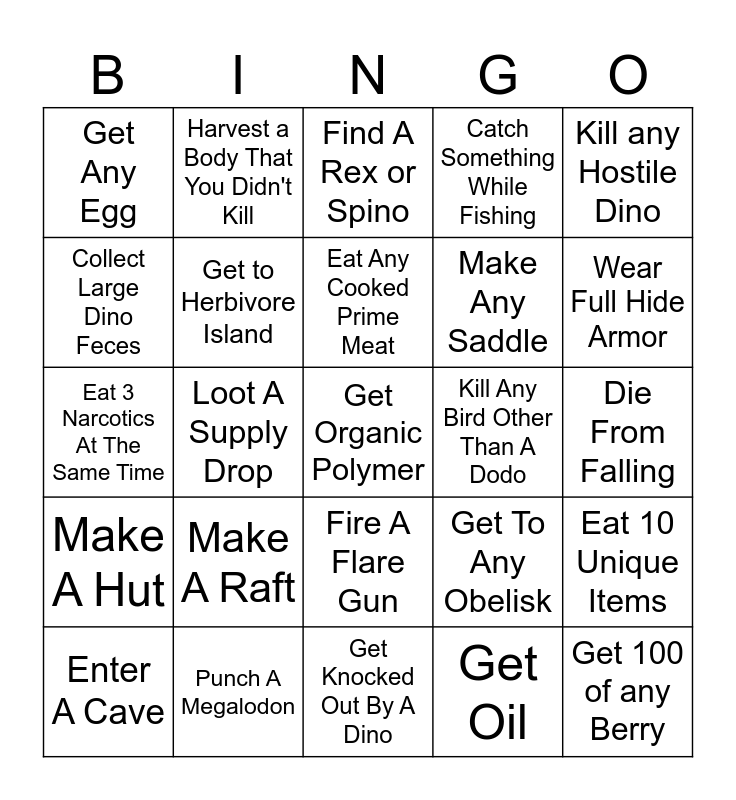 | B | I | N | G | O |
|---|---|---|---|---|
| Get Any Egg | Harvest a Body That You Didn't Kill | Find A Rex or Spino | Catch Something While Fishing | Kill any Hostile Dino |
| Collect Large Dino Feces | Get to Herbivore Island | Eat Any Cooked Prime Meat | Make Any Saddle | Wear Full Hide Armor |
| Eat 3 Narcotics At The Same Time | Loot A Supply Drop | Get Organic Polymer | Kill Any Bird Other Than A Dodo | Die From Falling |
| Make A Hut | Make A Raft | Fire A Flare Gun | Get To Any Obelisk | Eat 10 Unique Items |
| Enter A Cave | Punch A Megalodon | Get Knocked Out By A Dino | Get Oil | Get 100 of any Berry |